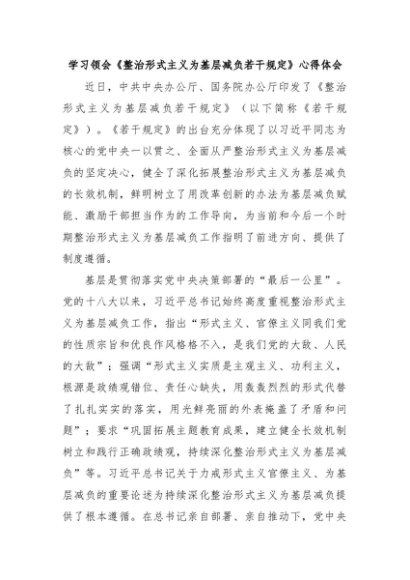 学习领会《整治形式主义为基层减负若干规定》心得体会

近日，中共中央办公厅、国务院办公厅印发了《整治形式主义为基层减负若干规定》（以下简称《若干规定》）。《若干规定》的出台充分体现了以习近平同志为核心的党中央一以贯之、全面从严整治形式主义为基层减负的坚定决心，健全了深化拓展整治形式主义为基层减负的长效机制，鲜明树立了用改革创新的办法为基层减负赋能、激励干部担当作为的工作导向，为当前和今后一个时期整治形式主义为基层减负工作指明了前进方向、提供了制度遵循。

基层是贯彻落实党中央决策部署的“最后一公里”。党的十八大以来，习近平总书记始终高度重视整治形式主义为基层减负工作，指出“形式主义、官僚主义同我们党的性质宗旨和优良作风格格不入，是我们党的大敌、人民的大敌”；强调“形式主义实质是主观主义、功利主义，根源是政绩观错位、责任心缺失，用轰轰烈烈的形式代替了扎扎实实的落实，用光鲜亮丽的外表掩盖了矛盾和问题”；要求“巩固拓展主题教育成果，建立健全长效机制树立和践行正确政绩观，持续深化整治形式主义为基层减负”等。习近平总书记关于力戒形式主义官僚主义、为基层减负的重要论述为持续深化整治形式主义为基层减负提供了根本遵循。在总书记亲自部署、亲自推动下，党中央